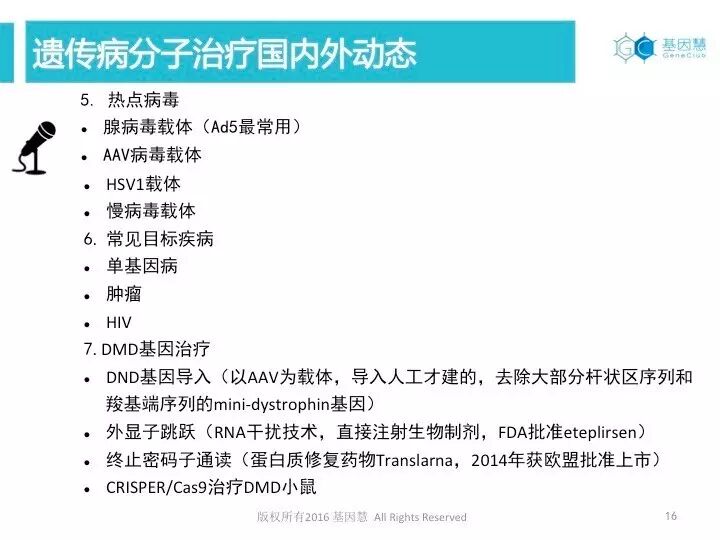 遗传病分子治疗国内外动态

基因慧
GeneClub

5. 热点病毒
• 腺病毒载体（Ad5最常用）
• AAV病毒载体
• HSV1载体
• 慢病毒载体
6. 常见目标疾病
• 单基因病
• 肿瘤
• HIV
7. DMD基因治疗
• DND基因导入（以AAV为载体，导入人工才建的，去除大部分杆状区序列和羧基端序列的mini-dystrophin基因）
• 外显子跳跃（RNA干扰技术，直接注射生物制剂，FDA批准eteplirsen）
• 终止密码子通读（蛋白质修复药物Translarna，2014年获欧盟批准上市）
• CRISPER/Cas9治疗DMD小鼠

版权所有2016 基因慧 All Rights Reserved

16